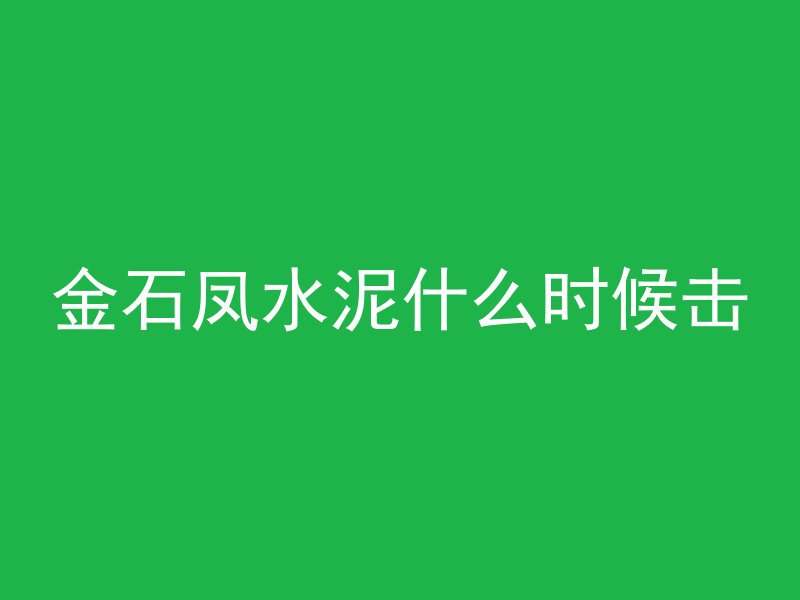 金石凤水泥什么时候击